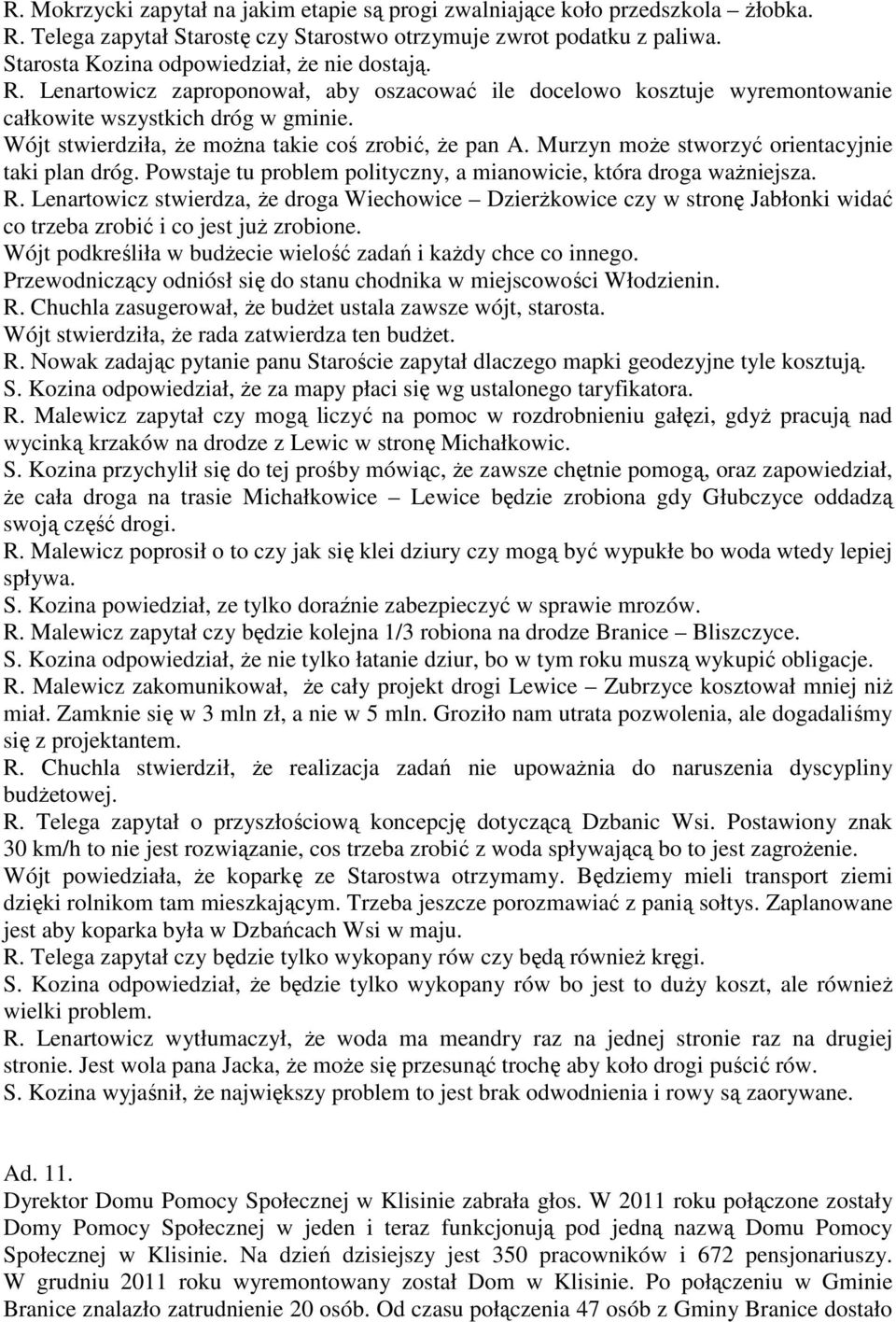 R. Mokrzycki zapytał na jakim etapie są progi zwalniające koło przedszkola – żłobka.
R. Telega zapytał Starostę czy Starostwo otrzymuje zwrot podatku z paliwa.
Starosta Kozina odpowiedział, że nie dostają.
R. Lenartowicz zaproponował, aby oszacować ile docelowo kosztuje wyremontowanie całkowite wszystkich dróg w gminie.
Wójt stwierdziła, że można takie coś zrobić, że pan A. Murzyn może stworzyć orientacyjnie taki plan dróg. Powstaje tu problem polityczny, a mianowicie, która droga ważniejsza.
R. Lenartowicz stwierdza, że droga Wiechowice – Dzierżkowice czy w stronę Jabłonki widać co trzeba zrobić i co jest już zrobione.
Wójt podkreśliła w budżecie wielość zadań i każdy chce co innego.
Przewodniczący odniósł się do stanu chodnika w miejscowości Włodzienin.
R. Chuchla zasugerował, że budżet ustala zawsze wójt, starosta.
Wójt stwierdziła, że rada zatwierdza ten budżet.
R. Nowak zadając pytanie panu Staroście zapytał dlaczego mapki geodezyjne tyle kosztują.
S. Kozina odpowiedział, że za mapy płaci się wg ustalonego taryfikatora.
R. Malewicz zapytał czy mogą liczyć na pomoc w rozdrobnieniu gałęzi, gdyż pracują nad wycinką krzaków na drodze z Lewic w stronę Michałkowic.
S. Kozina przychylił się do tej prośby mówiąc, że zawsze chętnie pomogą, oraz zapowiedział, że cała droga na trasie Michałkowice – Lewice będzie zrobiona gdy Głubczyce oddadzą swoją część drogi.
R. Malewicz poprosił o to czy jak się klei dziury czy mogą być wypukłe bo woda wtedy lepiej spływa.
S. Kozina powiedział, ze tylko doraźnie zabezpieczyć w sprawie mrozów.
R. Malewicz zapytał czy będzie kolejna 1/3 robiona na drodze Branice – Bliszczyce.
S. Kozina odpowiedział, że nie tylko łatanie dziur, bo w tym roku muszą wykupić obligacje.
R. Malewicz zakomunikował, że cały projekt drogi Lewice – Zubrzyce kosztował mniej niż miał. Zamknie się w 3 mln zł, a nie w 5 mln. Groziło nam utrata pozwolenia, ale dogadaliśmy się z projektantem.
R. Chuchla stwierdził, że realizacja zadań nie upoważnia do naruszenia dyscypliny budżetowej.
R. Telega zapytał o przyszłościową koncepcję dotyczącą Dzbanic Wsi. Postawiony znak 30 km/h to nie jest rozwiązanie, cos trzeba zrobić z woda spływającą bo to jest zagrożenie.
Wójt powiedziała, że koparkę ze Starostwa otrzymamy. Będziemy mieli transport ziemi dzięki rolnikom tam mieszkającym. Trzeba jeszcze porozmawiać z panią sołtys. Zaplanowane jest aby koparka była w Dzbańcach Wsi w maju.
R. Telega zapytał czy będzie tylko wykopany rów czy będą również kręgi.
S. Kozina odpowiedział, że będzie tylko wykopany rów bo jest to duży koszt, ale również wielki problem.
R. Lenartowicz wytłumaczył, że woda ma meandry raz na jednej stronie raz na drugiej stronie. Jest wola pana Jacka, że może się przesunąć trochę aby koło drogi puścić rów.
S. Kozina wyjaśnił, że największy problem to jest brak odwodnienia i rowy są zaorywane.

Ad. 11.
Dyrektor Domu Pomocy Społecznej w Klisinie zabrała głos. W 2011 roku połączone zostały Domy Pomocy Społecznej w jeden i teraz funkcjonują pod jedną nazwą Domu Pomocy Społecznej w Klisinie. Na dzień dzisiejszy jest 350 pracowników i 672 pensjonariuszy. W grudniu 2011 roku wyremontowany został Dom w Klisinie. Po połączeniu w Gminie Branice znalazło zatrudnienie 20 osób. Od czasu połączenia 47 osób z Gminy Branice dostało